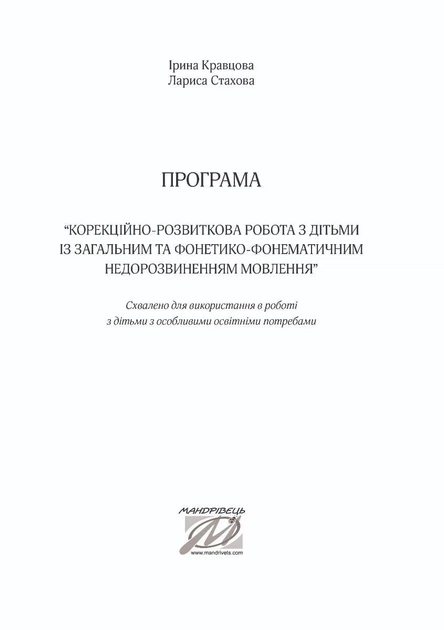 Ірина Кравцова
Лариса Стахова

ПРОГРАМА

“КОРЕКЦІЙНО-РОЗВИТКОВА РОБОТА З ДІТЬМИ ІЗ ЗАГАЛЬНИМ ТА ФОНЕТИКО-ФОНЕМАТИЧНИМ НЕДОРОЗВИНЕННЯМ МОВЛЕННЯ”

Схвалено для використання в роботі з дітьми з особливими освітніми потребами

МАНДРІВЕЦЬ
www.mandrivets.com